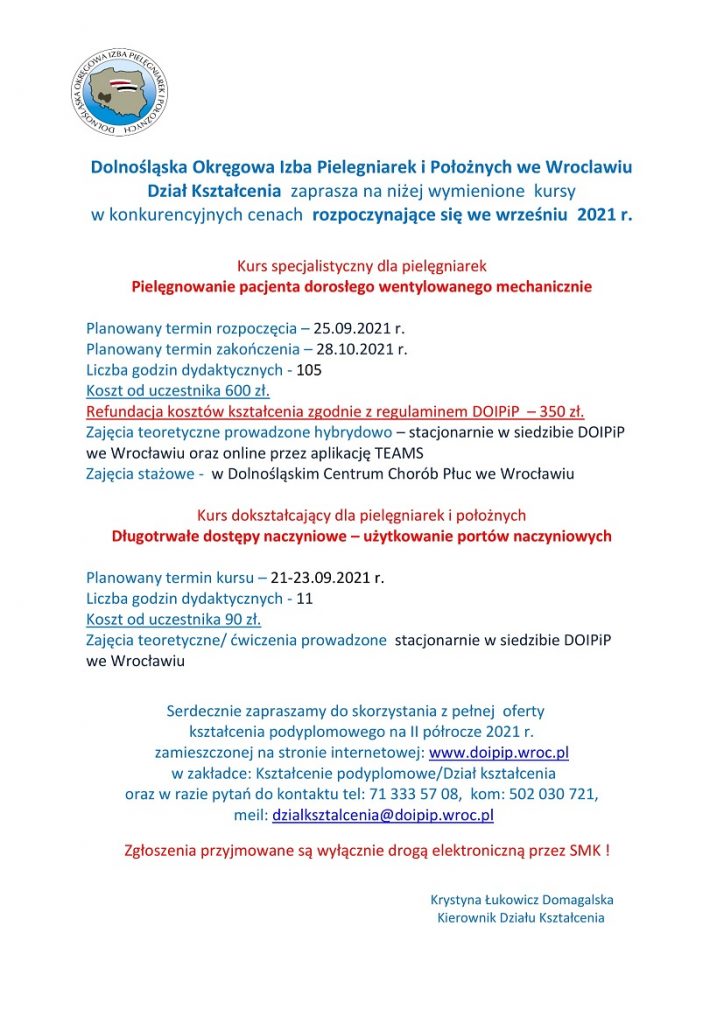 DOLNOŚLĄSKA OKRĘGOWA IZBA PIELĘGNIAREK I POŁOŻNYCH

Dolnośląska Okręgowa Izba Pielegniarek i Położnych we Wroclawiu
Dział Kształcenia zaprasza na niżej wymienione kursy w konkurencyjnych cenach rozpoczynające się we wrześniu 2021 r.

Kurs specjalistyczny dla pielęgniarek
Pielęgnowanie pacjenta dorosłego wentylowanego mechanicznie

Planowany termin rozpoczęcia – 25.09.2021 r.
Planowany termin zakończenia – 28.10.2021 r.
Liczba godzin dydaktycznych - 105
Koszt od uczestnika 600 zł.
Refundacja kosztów kształcenia zgodnie z regulaminem DOIPiP – 350 zł.
Zajęcia teoretyczne prowadzone hybrydowo – stacjonarnie w siedzibie DOIPiP we Wrocławiu oraz online przez aplikację TEAMS
Zajęcia stażowe - w Dolnośląskim Centrum Chorób Płuc we Wrocławiu

Kurs dokształcający dla pielęgniarek i położnych
Długotrwałe dostępy naczyniowe – użytkowanie portów naczyniowych

Planowany termin kursu – 21-23.09.2021 r.
Liczba godzin dydaktycznych - 11
Koszt od uczestnika 90 zł.
Zajęcia teoretyczne/ ćwiczenia prowadzone stacjonarnie w siedzibie DOIPiP we Wrocławiu

Serdecznie zapraszamy do skorzystania z pełnej oferty kształcenia podyplomowego na II półrocze 2021 r. zamieszczonej na stronie internetowej: www.doipip.wroc.pl w zakładce: Kształcenie podyplomowe/Dział kształcenia oraz w razie pytań do kontaktu tel: 71 333 57 08, kom: 502 030 721, meil: dzialksztalcenia@doipip.wroc.pl

Zgłoszenia przyjmowane są wyłącznie drogą elektroniczną przez SMK !

Krystyna Łukowicz Domagalska
Kierownik Działu Kształcenia